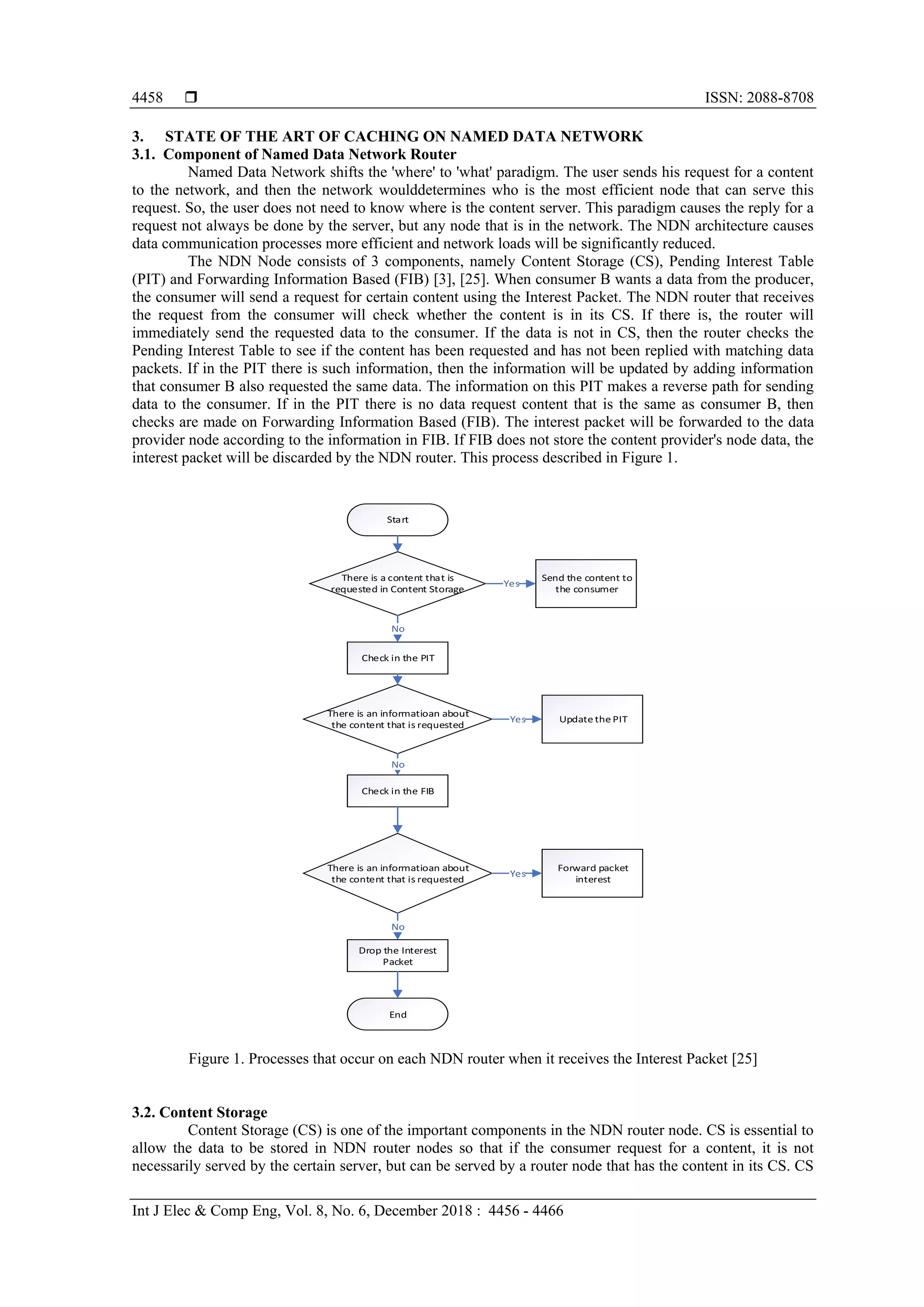 4458 ❒ ISSN: 2088-8708

3. STATE OF THE ART OF CACHING ON NAMED DATA NETWORK
3.1. Component of Named Data Network Router

Named Data Network shifts the 'where' to 'what' paradigm. The user sends his request for a content to the network, and then the network woulddetermines who is the most efficient node that can serve this request. So, the user does not need to know where is the content server. This paradigm causes the reply for a request not always be done by the server, but any node that is in the network. The NDN architecture causes data communication processes more efficient and network loads will be significantly reduced.

The NDN Node consists of 3 components, namely Content Storage (CS), Pending Interest Table (PIT) and Forwarding Information Based (FIB) [3], [25]. When consumer B wants a data from the producer, the consumer will send a request for certain content using the Interest Packet. The NDN router that receives the request from the consumer will check whether the content is in its CS. If there is, the router will immediately send the requested data to the consumer. If the data is not in CS, then the router checks the Pending Interest Table to see if the content has been requested and has not been replied with matching data packets. If in the PIT there is such information, then the information will be updated by adding information that consumer B also requested the same data. The information on this PIT makes a reverse path for sending data to the consumer. If in the PIT there is no data request content that is the same as consumer B, then checks are made on Forwarding Information Based (FIB). The interest packet will be forwarded to the data provider node according to the information in FIB. If FIB does not store the content provider's node data, the interest packet will be discarded by the NDN router. This process described in Figure 1.

Start
There is a content that is requested in Content Storage
Yes
Send the content to the consumer
No
Check in the PIT
There is an informatioan about the content that is requested
Yes
Update the PIT
No
Check in the FIB
There is an informatioan about the content that is requested
Yes
Forward packet interest
No
Drop the Interest Packet
End

Figure 1. Processes that occur on each NDN router when it receives the Interest Packet [25]

3.2. Content Storage

Content Storage (CS) is one of the important components in the NDN router node. CS is essential to allow the data to be stored in NDN router nodes so that if the consumer request for a content, it is not necessarily served by the certain server, but can be served by a router node that has the content in its CS. CS

Int J Elec & Comp Eng, Vol. 8, No. 6, December 2018 : 4456 - 4466